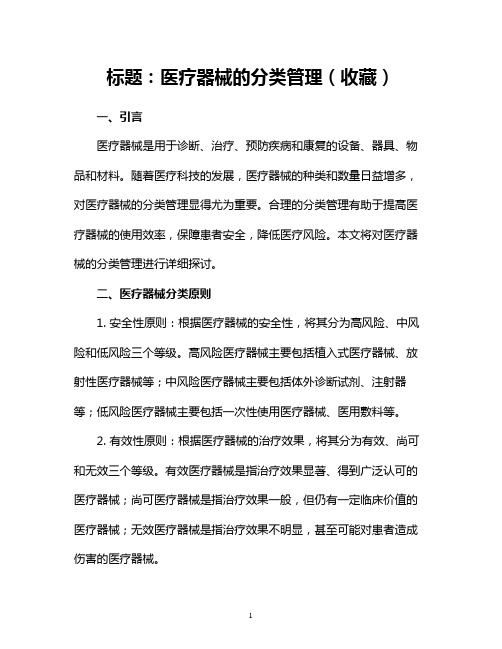 标题：医疗器械的分类管理（收藏）

一、引言

医疗器械是用于诊断、治疗、预防疾病和康复的设备、器具、物品和材料。随着医疗科技的发展，医疗器械的种类和数量日益增多，对医疗器械的分类管理显得尤为重要。合理的分类管理有助于提高医疗器械的使用效率，保障患者安全，降低医疗风险。本文将对医疗器械的分类管理进行详细探讨。

二、医疗器械分类原则

1. 安全性原则：根据医疗器械的安全性，将其分为高风险、中风险和低风险三个等级。高风险医疗器械主要包括植入式医疗器械、放射性医疗器械等；中风险医疗器械主要包括体外诊断试剂、注射器等；低风险医疗器械主要包括一次性使用医疗器械、医用敷料等。

2. 有效性原则：根据医疗器械的治疗效果，将其分为有效、尚可和无效三个等级。有效医疗器械是指治疗效果显著、得到广泛认可的医疗器械；尚可医疗器械是指治疗效果一般，但仍有一定临床价值的医疗器械；无效医疗器械是指治疗效果不明显，甚至可能对患者造成伤害的医疗器械。

1